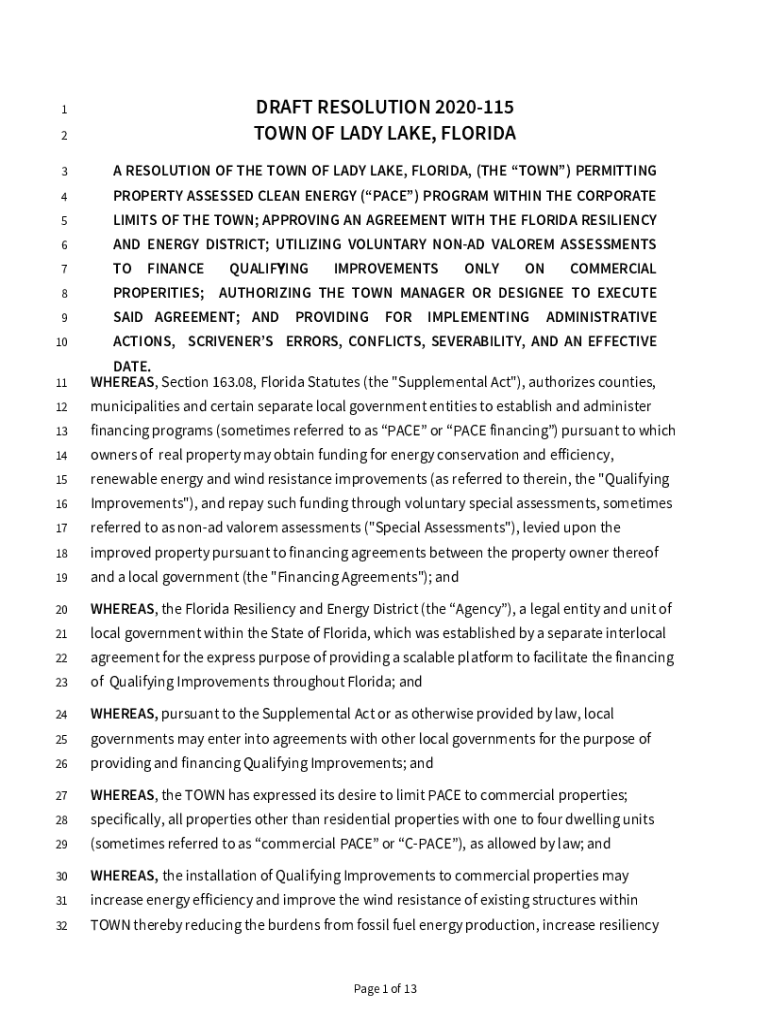 1 DRAFT RESOLUTION 2020-115
2 TOWN OF LADY LAKE, FLORIDA

3 A RESOLUTION OF THE TOWN OF LADY LAKE, FLORIDA, (THE “TOWN”) PERMITTING 4 PROPERTY ASSESSED CLEAN ENERGY (“PACE”) PROGRAM WITHIN THE CORPORATE 5 LIMITS OF THE TOWN; APPROVING AN AGREEMENT WITH THE FLORIDA RESILIENCY 6 AND ENERGY DISTRICT; UTILIZING VOLUNTARY NON-AD VALOREM ASSESSMENTS 7 TO FINANCE QUALIFYING IMPROVEMENTS ONLY ON COMMERCIAL 8 PROPERITIES; AUTHORIZING THE TOWN MANAGER OR DESIGNEE TO EXECUTE 9 SAID AGREEMENT; AND PROVIDING FOR IMPLEMENTING ADMINISTRATIVE 10 ACTIONS, SCRIVENER’S ERRORS, CONFLICTS, SEVERABILITY, AND AN EFFECTIVE DATE.

11 WHEREAS, Section 163.08, Florida Statutes (the "Supplemental Act"), authorizes counties, 12 municipalities and certain separate local government entities to establish and administer 13 financing programs (sometimes referred to as “PACE” or “PACE financing”) pursuant to which 14 owners of real property may obtain funding for energy conservation and efficiency, 15 renewable energy and wind resistance improvements (as referred to therein, the "Qualifying 16 Improvements"), and repay such funding through voluntary special assessments, sometimes 17 referred to as non-ad valorem assessments ("Special Assessments"), levied upon the 18 improved property pursuant to financing agreements between the property owner thereof 19 and a local government (the "Financing Agreements"); and

20 WHEREAS, the Florida Resiliency and Energy District (the “Agency”), a legal entity and unit of 21 local government within the State of Florida, which was established by a separate interlocal 22 agreement for the express purpose of providing a scalable platform to facilitate the financing 23 of Qualifying Improvements throughout Florida; and

24 WHEREAS, pursuant to the Supplemental Act or as otherwise provided by law, local 25 governments may enter into agreements with other local governments for the purpose of 26 providing and financing Qualifying Improvements; and

27 WHEREAS, the TOWN has expressed its desire to limit PACE to commercial properties; 28 specifically, all properties other than residential properties with one to four dwelling units 29 (sometimes referred to as “commercial PACE” or “C-PACE”), as allowed by law; and

30 WHEREAS, the installation of Qualifying Improvements to commercial properties may 31 increase energy efficiency and improve the wind resistance of existing structures within 32 TOWN thereby reducing the burdens from fossil fuel energy production, increase resiliency

Page 1 of 13